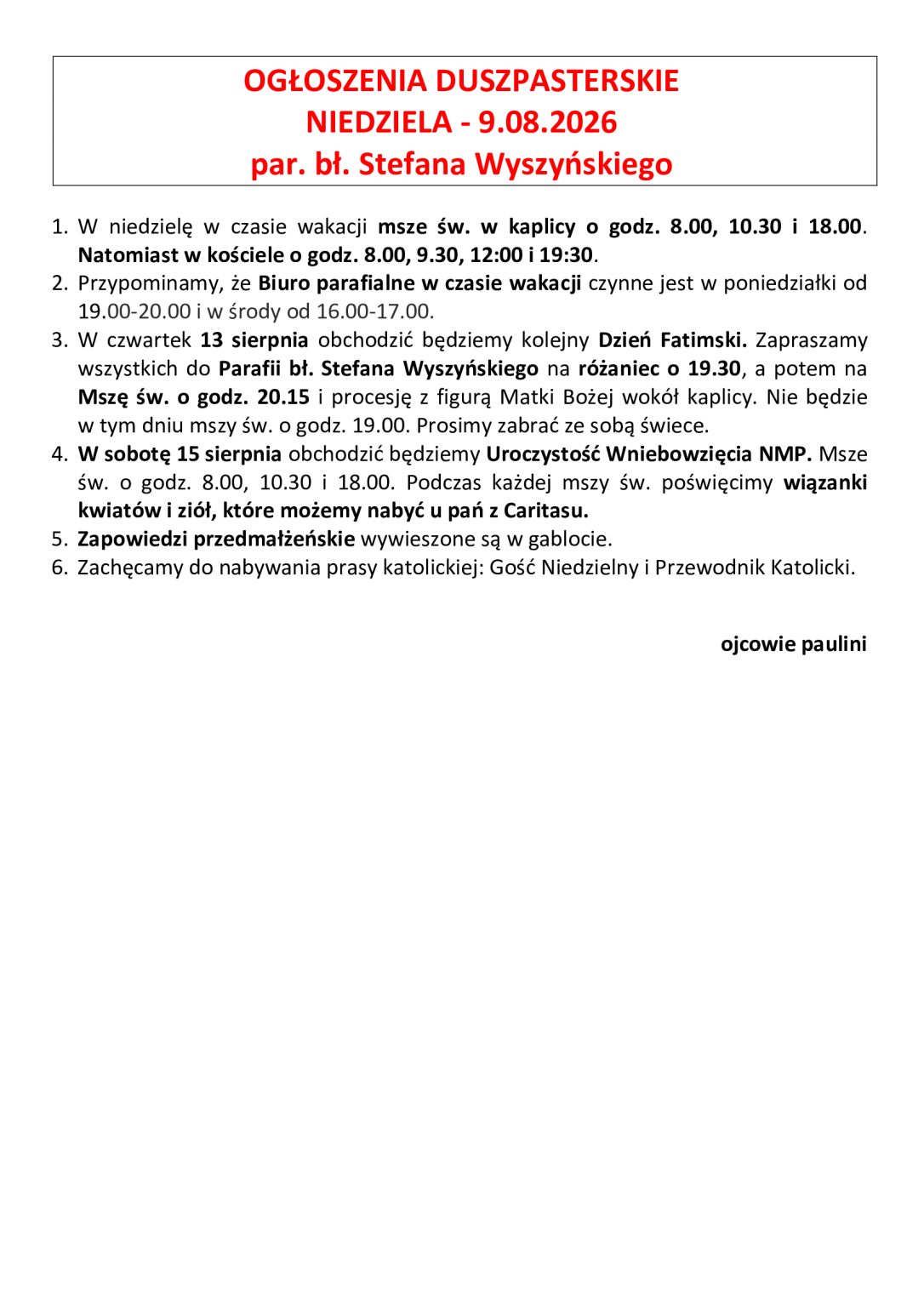 OGŁOSZENIA DUSZPASTERSKIE
NIEDZIELA - 9.08.2026
par. bł. Stefana Wyszyńskiego

1. W niedzielę w czasie wakacji msze św. w kaplicy o godz. 8.00, 10.30 i 18.00. Natomiast w kościele o godz. 8.00, 9.30, 12:00 i 19:30.
2. Przypominamy, że Biuro parafialne w czasie wakacji czynne jest w poniedziałki od 19.00-20.00 i w środy od 16.00-17.00.
3. W czwartek 13 sierpnia obchodzić będziemy kolejny Dzień Fatimski. Zapraszamy wszystkich do Parafii bł. Stefana Wyszyńskiego na różaniec o 19.30, a potem na Mszę św. o godz. 20.15 i procesję z figurą Matki Bożej wokół kaplicy. Nie będzie w tym dniu mszy św. o godz. 19.00. Prosimy zabrać ze sobą świece.
4. W sobotę 15 sierpnia obchodzić będziemy Uroczystość Wniebowzięcia NMP. Msze św. o godz. 8.00, 10.30 i 18.00. Podczas każdej mszy św. poświęcimy wiązanki kwiatów i ziół, które możemy nabyć u pań z Caritasu.
5. Zapowiedzi przedmałżeńskie wywieszone są w gablocie.
6. Zachęcamy do nabywania prasy katolickiej: Gość Niedzielny i Przewodnik Katolicki.

ojcowie paulini